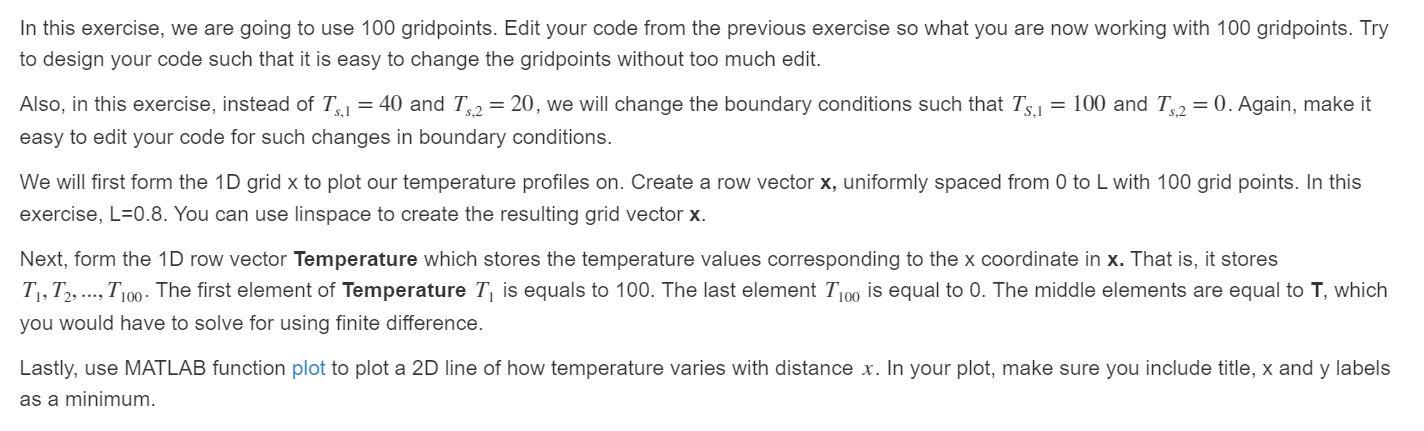 In this exercise, we are going to use 100 gridpoints. Edit your code from the previous exercise so what you are now working with 100 gridpoints. Try to design your code such that it is easy to change the gridpoints without too much edit.

Also, in this exercise, instead of $T_{s,1} = 40$ and $T_{s,2} = 20$, we will change the boundary conditions such that $T_{S,1} = 100$ and $T_{s,2} = 0$. Again, make it easy to edit your code for such changes in boundary conditions.

We will first form the 1D grid x to plot our temperature profiles on. Create a row vector **x,** uniformly spaced from 0 to L with 100 grid points. In this exercise, L=0.8. You can use linspace to create the resulting grid vector **x**.

Next, form the 1D row vector **Temperature** which stores the temperature values corresponding to the x coordinate in **x.** That is, it stores $T_1, T_2, ..., T_{100}$. The first element of **Temperature** $T_1$ is equals to 100. The last element $T_{100}$ is equal to 0. The middle elements are equal to **T**, which you would have to solve for using finite difference.

Lastly, use MATLAB function plot to plot a 2D line of how temperature varies with distance $x$. In your plot, make sure you include title, x and y labels as a minimum.